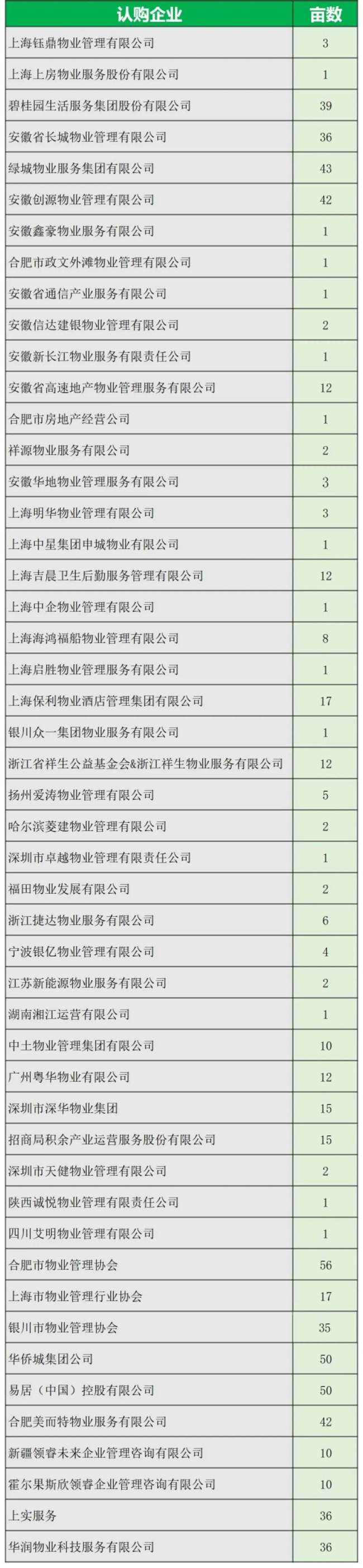 | 认购企业 | 亩数 |
|---|---|
| 上海钰鼎物业管理有限公司 | 3 |
| 上海上房物业服务股份有限公司 | 1 |
| 碧桂园生活服务集团股份有限公司 | 39 |
| 安徽省长城物业管理有限公司 | 36 |
| 绿城物业服务集团有限公司 | 43 |
| 安徽创源物业管理有限公司 | 42 |
| 安徽鑫豪物业服务有限公司 | 1 |
| 合肥市政文外滩物业管理有限公司 | 1 |
| 安徽省通信产业服务有限公司 | 1 |
| 安徽信达建银物业管理有限公司 | 2 |
| 安徽新长江物业服务有限责任公司 | 1 |
| 安徽省高速地产物业管理服务有限公司 | 12 |
| 合肥市房地产经营公司 | 1 |
| 祥源物业服务有限公司 | 2 |
| 安徽华地物业管理服务有限公司 | 3 |
| 上海明华物业管理有限公司 | 3 |
| 上海中星集团申城物业有限公司 | 1 |
| 上海吉晨卫生后勤服务管理有限公司 | 12 |
| 上海中企物业管理有限公司 | 1 |
| 上海海鸿福船物业管理有限公司 | 8 |
| 上海启胜物业管理服务有限公司 | 1 |
| 上海保利物业酒店管理集团有限公司 | 17 |
| 银川众一集团物业服务有限公司 | 1 |
| 浙江省祥生公益基金会&浙江祥生物业服务有限公司 | 12 |
| 扬州爱涛物业管理有限公司 | 5 |
| 哈尔滨菱建物业管理有限公司 | 2 |
| 深圳市卓越物业管理有限责任公司 | 1 |
| 福田物业发展有限公司 | 2 |
| 浙江捷达物业服务有限公司 | 6 |
| 宁波银亿物业管理有限公司 | 4 |
| 江苏新能源物业服务有限公司 | 2 |
| 湖南湘江运营有限公司 | 1 |
| 中土物业管理集团有限公司 | 10 |
| 广州粤华物业有限公司 | 12 |
| 深圳市深华物业集团 | 15 |
| 招商局积余产业运营服务股份有限公司 | 15 |
| 深圳市天健物业管理有限公司 | 2 |
| 陕西诚悦物业管理有限责任公司 | 1 |
| 四川艾明物业管理有限公司 | 1 |
| 合肥市物业管理协会 | 56 |
| 上海市物业管理行业协会 | 17 |
| 银川市物业管理协会 | 35 |
| 华侨城集团公司 | 50 |
| 易居（中国）控股有限公司 | 50 |
| 合肥美而特物业服务有限公司 | 42 |
| 新疆领睿未来企业管理咨询有限公司 | 10 |
| 霍尔果斯欣领睿企业管理咨询有限公司 | 10 |
| 上实服务 | 36 |
| 华润物业科技服务有限公司 | 36 |